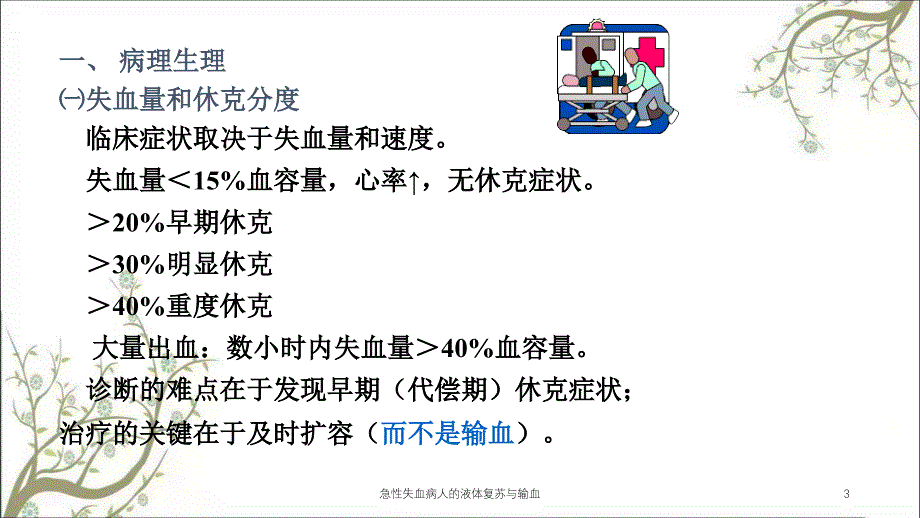 一、 病理生理

㈠失血量和休克分度

临床症状取决于失血量和速度。

失血量＜15%血容量，心率↑，无休克症状。

＞20%早期休克

＞30%明显休克

＞40%重度休克

大量出血：数小时内失血量＞40%血容量。

诊断的难点在于发现早期（代偿期）休克症状；

治疗的关键在于及时扩容（而不是输血）。

急性失血病人的液体复苏与输血

3